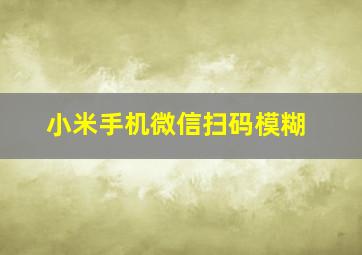 小米手机微信扫码模糊